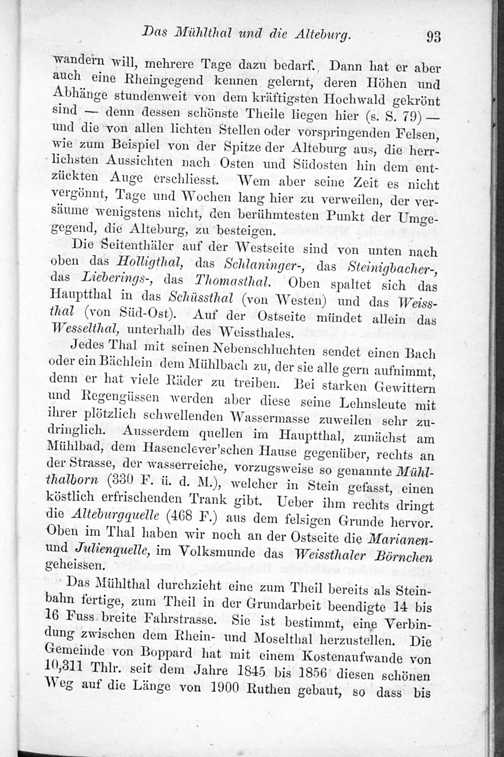 Das Mühlthal und die Alteburg. 93

wandern will, mehrere Tage dazu bedarf. Dann hat er aber auch eine Rheingegend kennen gelernt, deren Höhen und Abhänge stundenweit von dem kräftigsten Hochwald gekrönt sind — denn dessen schönste Theile liegen hier (s. S. 79) — und die von allen lichten Stellen oder vorspringenden Felsen, wie zum Beispiel von der Spitze der Alteburg aus, die herrlichsten Aussichten nach Osten und Südosten hin dem entzückten Auge erschliesst. Wem aber seine Zeit es nicht vergönnt, Tage und Wochen lang hier zu verweilen, der versäume wenigstens nicht, den berühmtesten Punkt der Umgegend, die Alteburg, zu besteigen.

Die Seitenthäler auf der Westseite sind von unten nach oben das Holligthal, das Schlaninger-, das Steinigbacher-, das Lieberings-, das Thomasthal. Oben spaltet sich das Hauptthal in das Schüssthal (von Westen) und das Weissthal (von Süd-Ost). Auf der Ostseite mündet allein das Wesselthal, unterhalb des Weissthales.

Jedes Thal mit seinen Nebenschluchten sendet einen Bach oder ein Bächlein dem Mühlbach zu, der sie alle gern aufnimmt, denn er hat viele Räder zu treiben. Bei starken Gewittern und Regengüssen werden aber diese seine Lehnsleute mit ihrer plötzlich schwellenden Wassermasse zuweilen sehr zudringlich. Ausserdem quellen im Hauptthal, zunächst am Mühlbad, dem Hasenclever'schen Hause gegenüber, rechts an der Strasse, der wasserreiche, vorzugsweise so genannte Mühlthalborn (330 F. ü. d. M.), welcher in Stein gefasst, einen köstlich erfrischenden Trank gibt. Ueber ihm rechts dringt die Alteburgquelle (468 F.) aus dem felsigen Grunde hervor. Oben im Thal haben wir noch an der Ostseite die Marianen- und Julienquelle, im Volksmunde das Weissthaler Börnchen geheissen.

Das Mühlthal durchzieht eine zum Theil bereits als Steinbahn fertige, zum Theil in der Grundarbeit beendigte 14 bis 16 Fuss breite Fahrstrasse. Sie ist bestimmt, eine Verbindung zwischen dem Rhein- und Moselthal herzustellen. Die Gemeinde von Boppard hat mit einem Kostenaufwande von 10,311 Thlr. seit dem Jahre 1845 bis 1856 diesen schönen Weg auf die Länge von 1900 Ruthen gebaut, so dass bis